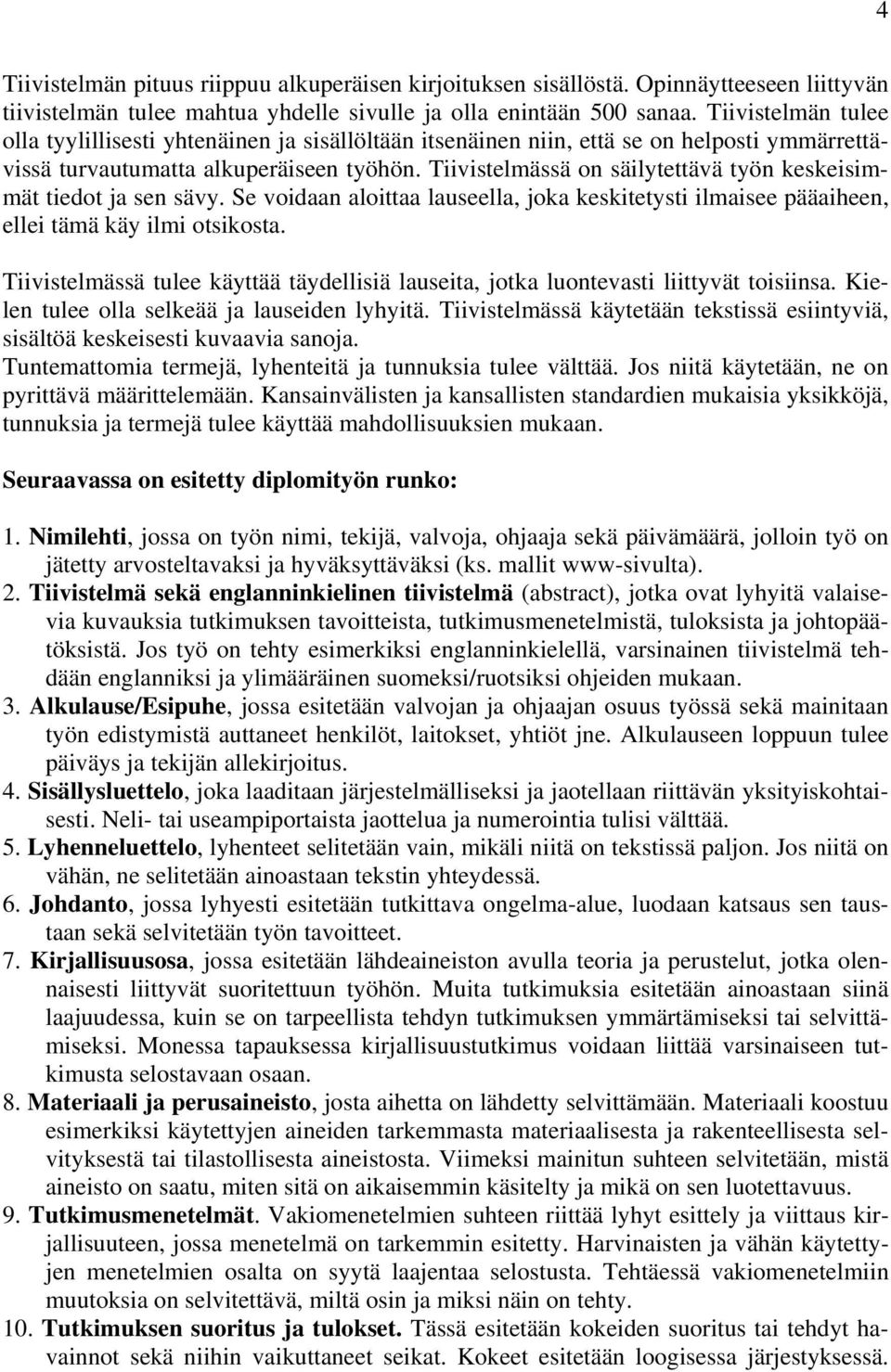 4

Tiivistelmän pituus riippuu alkuperäisen kirjoituksen sisällöstä. Opinnäytteeseen liittyvän tiivistelmän tulee mahtua yhdelle sivulle ja olla enintään 500 sanaa. Tiivistelmän tulee olla tyylillisesti yhtenäinen ja sisällöltään itsenäinen niin, että se on helposti ymmärrettävissä turvautumatta alkuperäiseen työhön. Tiivistelmässä on säilytettävä työn keskeisimmät tiedot ja sen sävy. Se voidaan aloittaa lauseella, joka keskitetysti ilmaisee pääaiheen, ellei tämä käy ilmi otsikosta.

Tiivistelmässä tulee käyttää täydellisiä lauseita, jotka luontevasti liittyvät toisiinsa. Kielen tulee olla selkeää ja lauseiden lyhyitä. Tiivistelmässä käytetään tekstissä esiintyviä, sisältöä keskeisesti kuvaavia sanoja.
Tuntemattomia termejä, lyhenteitä ja tunnuksia tulee välttää. Jos niitä käytetään, ne on pyrittävä määrittelemään. Kansainvälisten ja kansallisten standardien mukaisia yksikköjä, tunnuksia ja termejä tulee käyttää mahdollisuuksien mukaan.

Seuraavassa on esitetty diplomityön runko:

1. Nimilehti, jossa on työn nimi, tekijä, valvoja, ohjaaja sekä päivämäärä, jolloin työ on jätetty arvosteltavaksi ja hyväksyttäväksi (ks. mallit www-sivulta).
2. Tiivistelmä sekä englanninkielinen tiivistelmä (abstract), jotka ovat lyhyitä valaisevia kuvauksia tutkimuksen tavoitteista, tutkimusmenetelmistä, tuloksista ja johtopäätöksistä. Jos työ on tehty esimerkiksi englanninkielellä, varsinainen tiivistelmä tehdään englanniksi ja ylimääräinen suomeksi/ruotsiksi ohjeiden mukaan.
3. Alkulause/Esipuhe, jossa esitetään valvojan ja ohjaajan osuus työssä sekä mainitaan työn edistymistä auttaneet henkilöt, laitokset, yhtiöt jne. Alkulauseen loppuun tulee päiväys ja tekijän allekirjoitus.
4. Sisällysluettelo, joka laaditaan järjestelmälliseksi ja jaotellaan riittävän yksityiskohtaisesti. Neli- tai useampiportaista jaottelua ja numerointia tulisi välttää.
5. Lyhenneluettelo, lyhenteet selitetään vain, mikäli niitä on tekstissä paljon. Jos niitä on vähän, ne selitetään ainoastaan tekstin yhteydessä.
6. Johdanto, jossa lyhyesti esitetään tutkittava ongelma-alue, luodaan katsaus sen taustaan sekä selvitetään työn tavoitteet.
7. Kirjallisuusosa, jossa esitetään lähdeaineiston avulla teoria ja perustelut, jotka olennaisesti liittyvät suoritettuun työhön. Muita tutkimuksia esitetään ainoastaan siinä laajuudessa, kuin se on tarpeellista tehdyn tutkimuksen ymmärtämiseksi tai selvittämiseksi. Monessa tapauksessa kirjallisuustutkimus voidaan liittää varsinaiseen tutkimusta selostavaan osaan.
8. Materiaali ja perusaineisto, josta aihetta on lähdetty selvittämään. Materiaali koostuu esimerkiksi käytettyjen aineiden tarkemmasta materiaalisesta ja rakenteellisesta selvityksestä tai tilastollisesta aineistosta. Viimeksi mainitun suhteen selvitetään, mistä aineisto on saatu, miten sitä on aikaisemmin käsitelty ja mikä on sen luotettavuus.
9. Tutkimusmenetelmät. Vakiomenetelmien suhteen riittää lyhyt esittely ja viittaus kirjallisuuteen, jossa menetelmä on tarkemmin esitetty. Harvinaisten ja vähän käytettyjen menetelmien osalta on syytä laajentaa selostusta. Tehtäessä vakiomenetelmiin muutoksia on selvitettävä, miltä osin ja miksi näin on tehty.
10. Tutkimuksen suoritus ja tulokset. Tässä esitetään kokeiden suoritus tai tehdyt havainnot sekä niihin vaikuttaneet seikat. Kokeet esitetään loogisessa järjestyksessä.